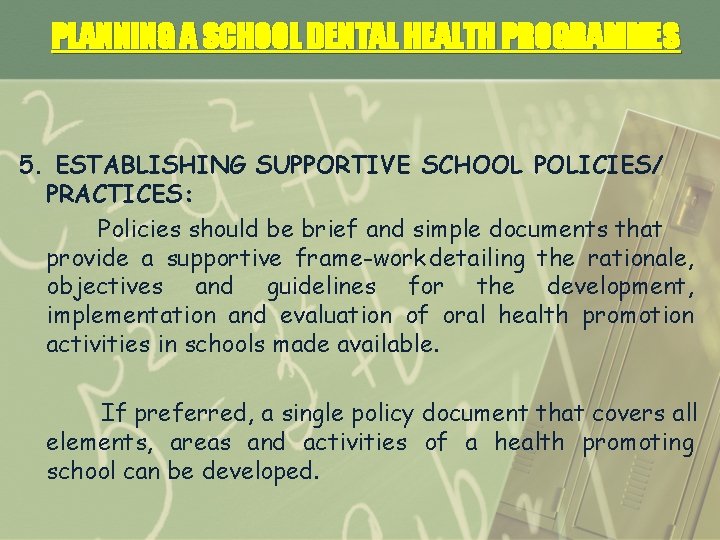 PLANNING A SCHOOL DENTAL HEALTH PROGRAMMES

5. ESTABLISHING SUPPORTIVE SCHOOL POLICIES/ PRACTICES:

Policies should be brief and simple documents that provide a supportive frame-workdetailing the rationale, objectives and guidelines for the development, implementation and evaluation of oral health promotion activities in schools made available.

If preferred, a single policy document that covers all elements, areas and activities of a health promoting school can be developed.